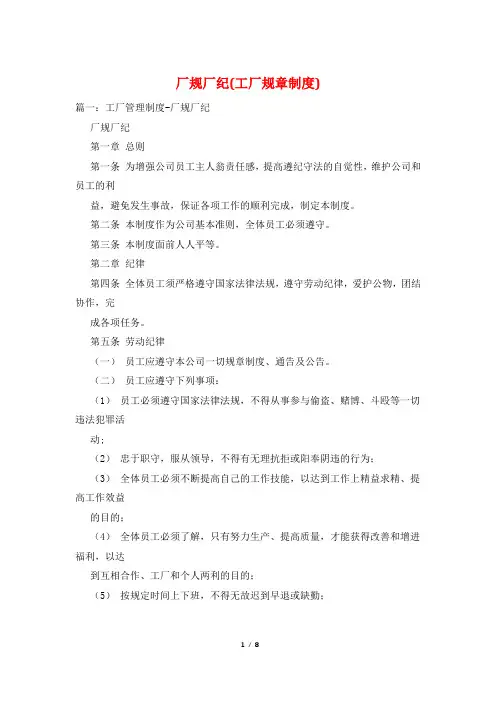 厂规厂纪(工厂规章制度)

篇一：工厂管理制度-厂规厂纪

厂规厂纪

第一章 总则

第一条 为增强公司员工主人翁责任感，提高遵纪守法的自觉性，维护公司和员工的利

益，避免发生事故，保证各项工作的顺利完成，制定本制度。

第二条 本制度作为公司基本准则，全体员工必须遵守。

第三条 本制度面前人人平等。

第二章 纪律

第四条 全体员工须严格遵守国家法律法规，遵守劳动纪律，爱护公物，团结协作，完

成各项任务。

第五条 劳动纪律

（一） 员工应遵守本公司一切规章制度、通告及公告。

（二） 员工应遵守下列事项：

（1） 员工必须遵守国家法律法规，不得从事参与偷盗、赌博、斗殴等一切违法犯罪活

动；

（2） 忠于职守，服从领导，不得有无理抗拒或阳奉阴违的行为；

（3） 全体员工必须不断提高自己的工作技能，以达到工作上精益求精、提高工作效益

的目的；

（4） 全体员工必须了解，只有努力生产、提高质量，才能获得改善和增进福利，以达

到互相合作、工厂和个人两利的目的；

（5） 按规定时间上下班，不得无故迟到早退或缺勤；

1 / 8